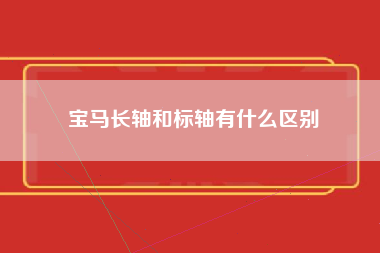 宝马长轴和标轴有什么区别